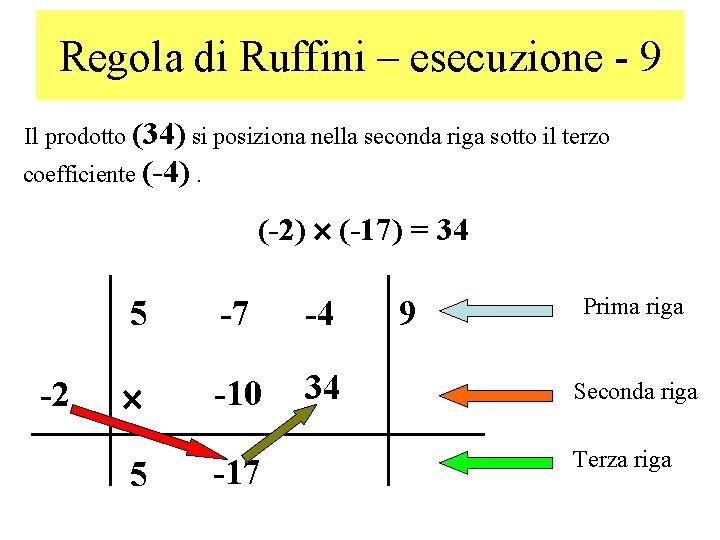 Regola di Ruffini – esecuzione - 9

Il prodotto (34) si posiziona nella seconda riga sotto il terzo coefficiente (-4) .

$(-2) \times (-17) = 34$

5 -7 -4 9

Prima riga

-2 × -10 34

Seconda riga

5 -17

Terza riga